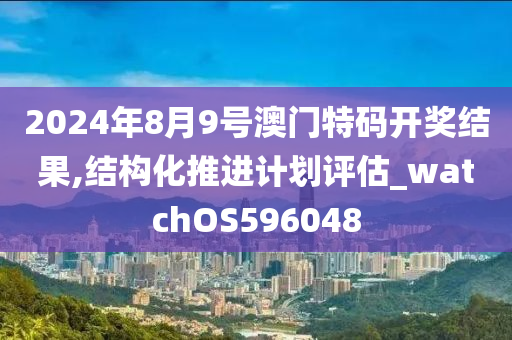 2024年8月9号澳门特码开奖结果,结构化推进计划评估_watchOS596048